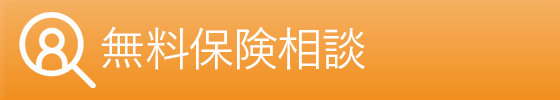 無料保険相談